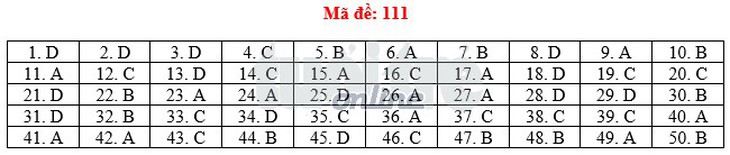 Mã đề: 111

| 1. D | 2. D | 3. D | 4. C | 5. B | 6. A | 7. B | 8. D | 9. A | 10. B |
|---|---|---|---|---|---|---|---|---|---|
| 11. A | 12. C | 13. D | 14. C | 15. A | 16. C | 17. A | 18. D | 19. C | 20. C |
| 21. D | 22. B | 23. A | 24. A | 25. D | 26. A | 27. A | 28. D | 29. D | 30. B |
| 31. D | 32. B | 33. C | 34. D | 35. C | 36. A | 37. C | 38. C | 39. C | 40. A |
| 41. A | 42. A | 43. C | 44. B | 45. D | 46. C | 47. B | 48. B | 49. A | 50. B |

online